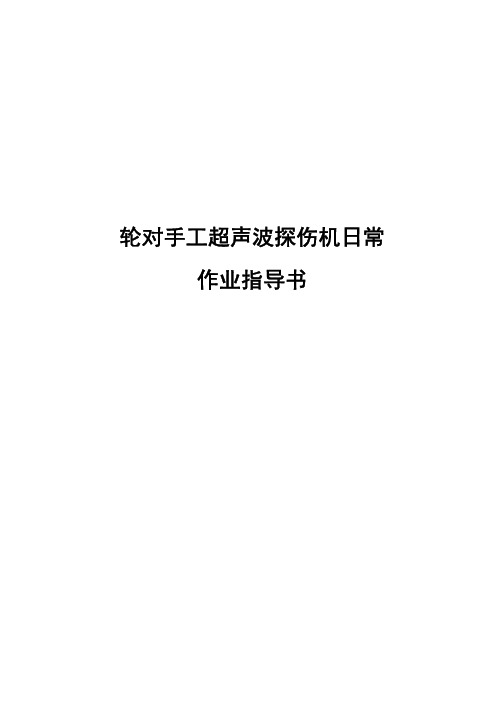 轮对手工超声波探伤机日常

作业指导书